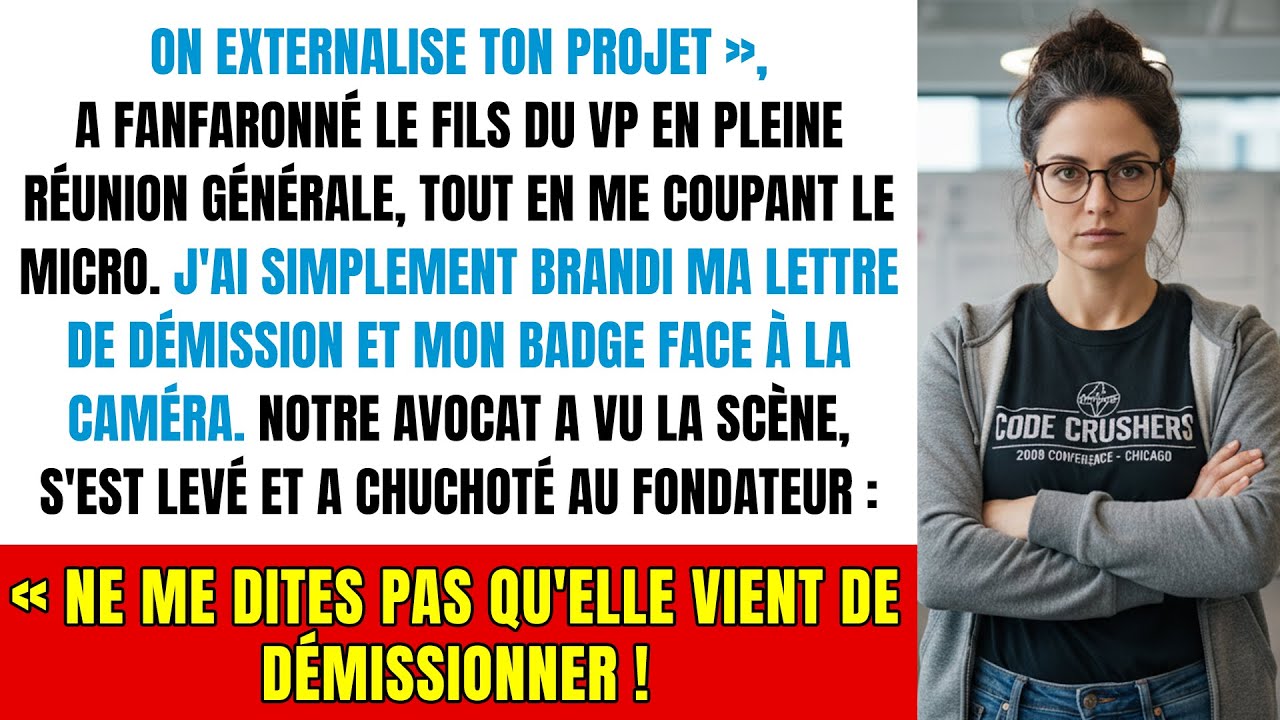 ON EXTERNALISE TON PROJET »,
A FANFARONNÉ LE FILS DU VP EN PLEINE RÉUNION GÉNÉRALE, TOUT EN ME COUPANT LE MICRO. J'AI SIMPLEMENT BRANDI MA LETTRE DE DÉMISSION ET MON BADGE FACE À LA CAMÉRA. NOTRE AVOCAT A VU LA SCÈNE, S'EST LEVÉ ET A CHUCHOTÉ AU FONDATEUR :

« NE ME DITES PAS QU'ELLE VIENT DE DÉMISSIONNER !

CODE CRUSHERS
2009 CONFERENCE - CHICAGO